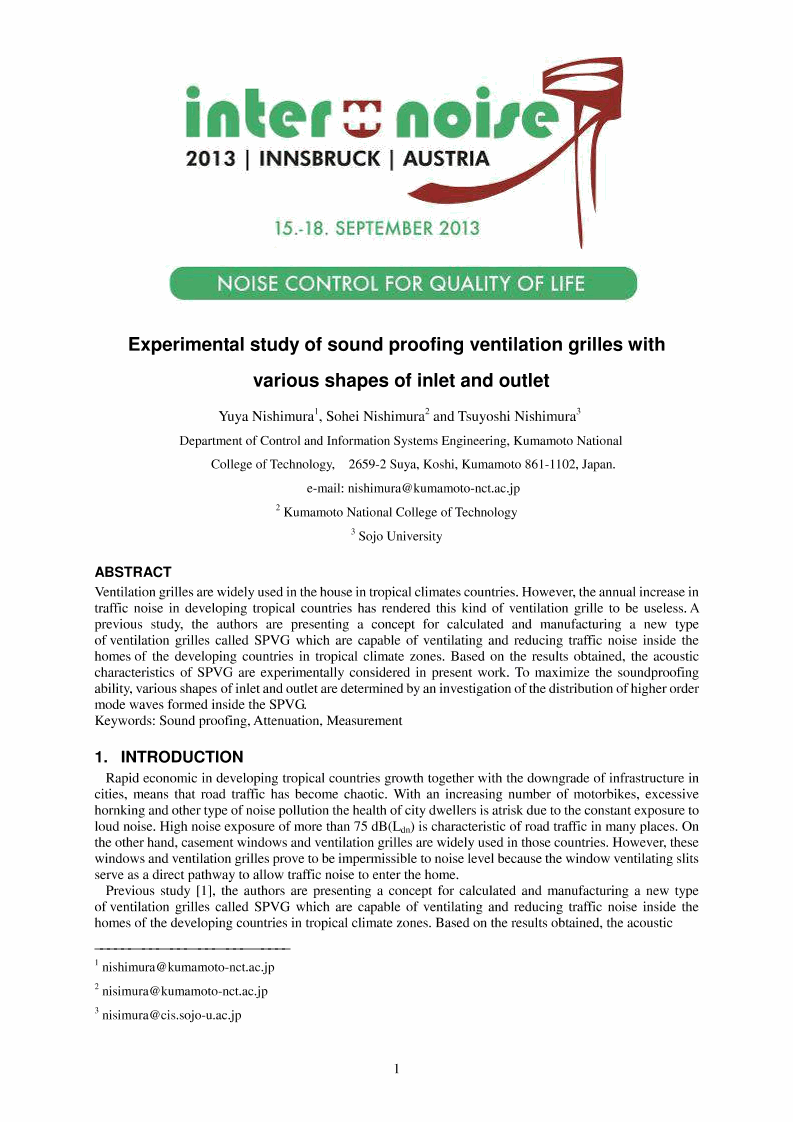 inter noise
2013 | INNSBRUCK | AUSTRIA

15.-18. SEPTEMBER 2013

NOISE CONTROL FOR QUALITY OF LIFE

Experimental study of sound proofing ventilation grilles with various shapes of inlet and outlet

Yuya Nishimura$^1$, Sohei Nishimura$^2$ and Tsuyoshi Nishimura$^3$

Department of Control and Information Systems Engineering, Kumamoto National College of Technology, 2659-2 Suya, Koshi, Kumamoto 861-1102, Japan.

e-mail: nishimura@kumamoto-nct.ac.jp

$^2$ Kumamoto National College of Technology

$^3$ Sojo University

ABSTRACT

Ventilation grilles are widely used in the house in tropical climates countries. However, the annual increase in traffic noise in developing tropical countries has rendered this kind of ventilation grille to be useless. A previous study, the authors are presenting a concept for calculated and manufacturing a new type of ventilation grilles called SPVG which are capable of ventilating and reducing traffic noise inside the homes of the developing countries in tropical climate zones. Based on the results obtained, the acoustic characteristics of SPVG are experimentally considered in present work. To maximize the soundproofing ability, various shapes of inlet and outlet are determined by an investigation of the distribution of higher order mode waves formed inside the SPVG.
Keywords: Sound proofing, Attenuation, Measurement

1. INTRODUCTION

Rapid economic in developing tropical countries growth together with the downgrade of infrastructure in cities, means that road traffic has become chaotic. With an increasing number of motorbikes, excessive hornking and other type of noise pollution the health of city dwellers is atrisk due to the constant exposure to loud noise. High noise exposure of more than 75 dB($L_{dn}$) is characteristic of road traffic in many places. On the other hand, casement windows and ventilation grilles are widely used in those countries. However, these windows and ventilation grilles prove to be impermissible to noise level because the window ventilating slits serve as a direct pathway to allow traffic noise to enter the home.

Previous study [1], the authors are presenting a concept for calculated and manufacturing a new type of ventilation grilles called SPVG which are capable of ventilating and reducing traffic noise inside the homes of the developing countries in tropical climate zones. Based on the results obtained, the acoustic

$^1$ nishimura@kumamoto-nct.ac.jp

$^2$ nisimura@kumamoto-nct.ac.jp

$^3$ nisimura@cis.sojo-u.ac.jp

1